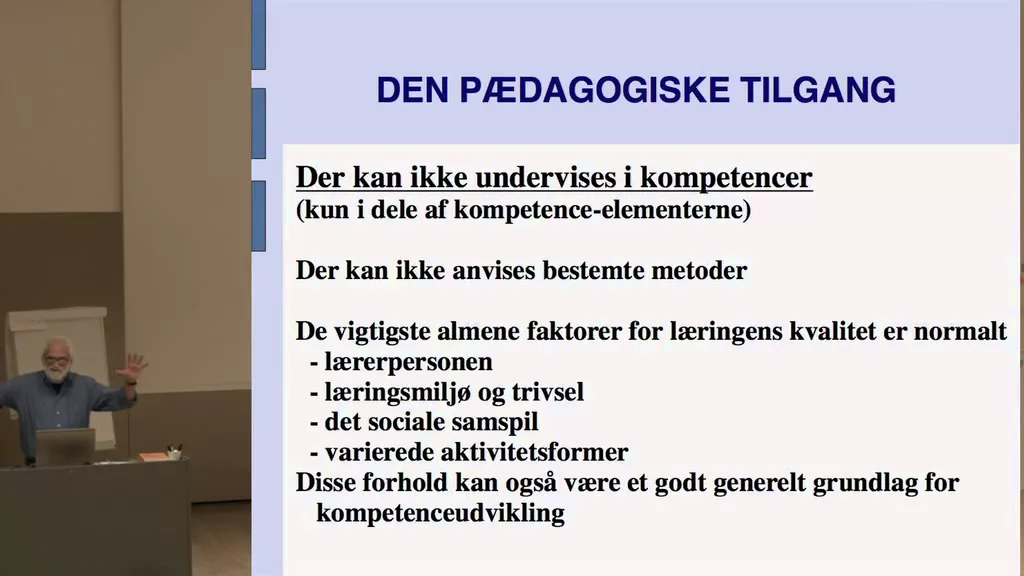 DEN PÆDAGOGISKE TILGANG

Der kan ikke undervises i kompetencer
(kun i dele af kompetence-elementerne)

Der kan ikke anvises bestemte metoder

De vigtigste almene faktorer for læringens kvalitet er normalt
- lærerpersonen
- læringsmiljø og trivsel
- det sociale samspil
- varierede aktivitetsformer
Disse forhold kan også være et godt generelt grundlag for kompetenceudvikling